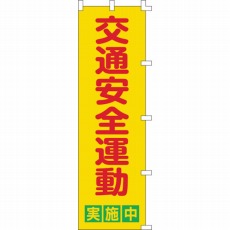 交通安全運動
実施中